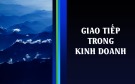 GIAO TIẾP TRONG KINH DOANH